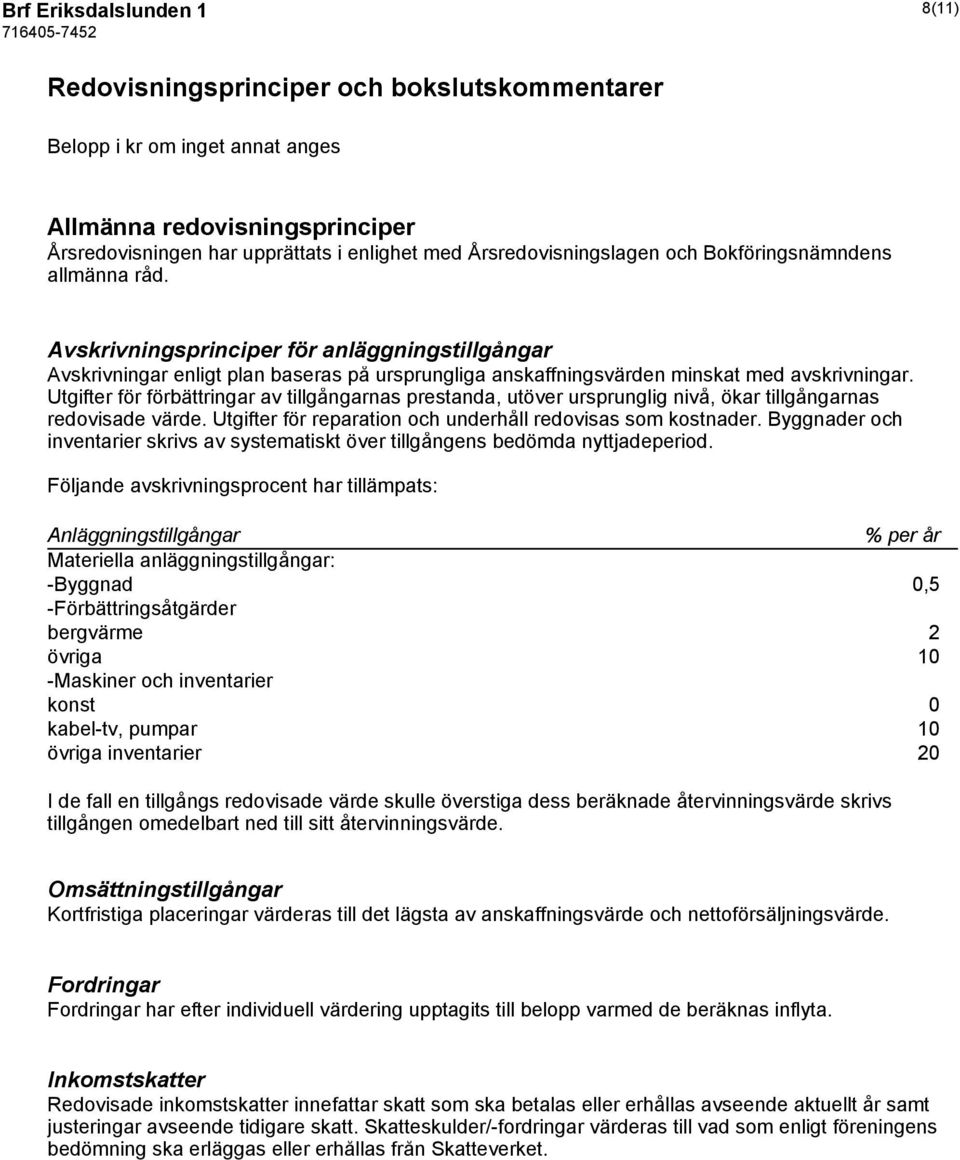 Brf Eriksdalslunden 1
716405-7452

8(11)

Redovisningsprinciper och bokslutskommentarer

Belopp i kr om inget annat anges

Allmänna redovisningsprinciper
Årsredovisningen har upprättats i enlighet med Årsredovisningslagen och Bokföringsnämndens allmänna råd.

Avskrivningsprinciper för anläggningstillgångar
Avskrivningar enligt plan baseras på ursprungliga anskaffningsvärden minskat med avskrivningar. Utgifter för förbättringar av tillgångarnas prestanda, utöver ursprunglig nivå, ökar tillgångarnas redovisade värde. Utgifter för reparation och underhåll redovisas som kostnader. Byggnader och inventarier skrivs av systematiskt över tillgångens bedömda nyttjadeperiod.

Följande avskrivningsprocent har tillämpats:

| Anläggningstillgångar | % per år |
|---|---|
| Materiella anläggningstillgångar: | |
| -Byggnad | 0,5 |
| -Förbättringsåtgärder | |
| bergvärme | 2 |
| övriga | 10 |
| -Maskiner och inventarier | |
| konst | 0 |
| kabel-tv, pumpar | 10 |
| övriga inventarier | 20 |

I de fall en tillgångs redovisade värde skulle överstiga dess beräknade återvinningsvärde skrivs tillgången omedelbart ned till sitt återvinningsvärde.

Omsättningstillgångar
Kortfristiga placeringar värderas till det lägsta av anskaffningsvärde och nettoförsäljningsvärde.

Fordringar
Fordringar har efter individuell värdering upptagits till belopp varmed de beräknas inflyta.

Inkomstskatter
Redovisade inkomstskatter innefattar skatt som ska betalas eller erhållas avseende aktuellt år samt justeringar avseende tidigare skatt. Skatteskulder/-fordringar värderas till vad som enligt föreningens bedömning ska erläggas eller erhållas från Skatteverket.